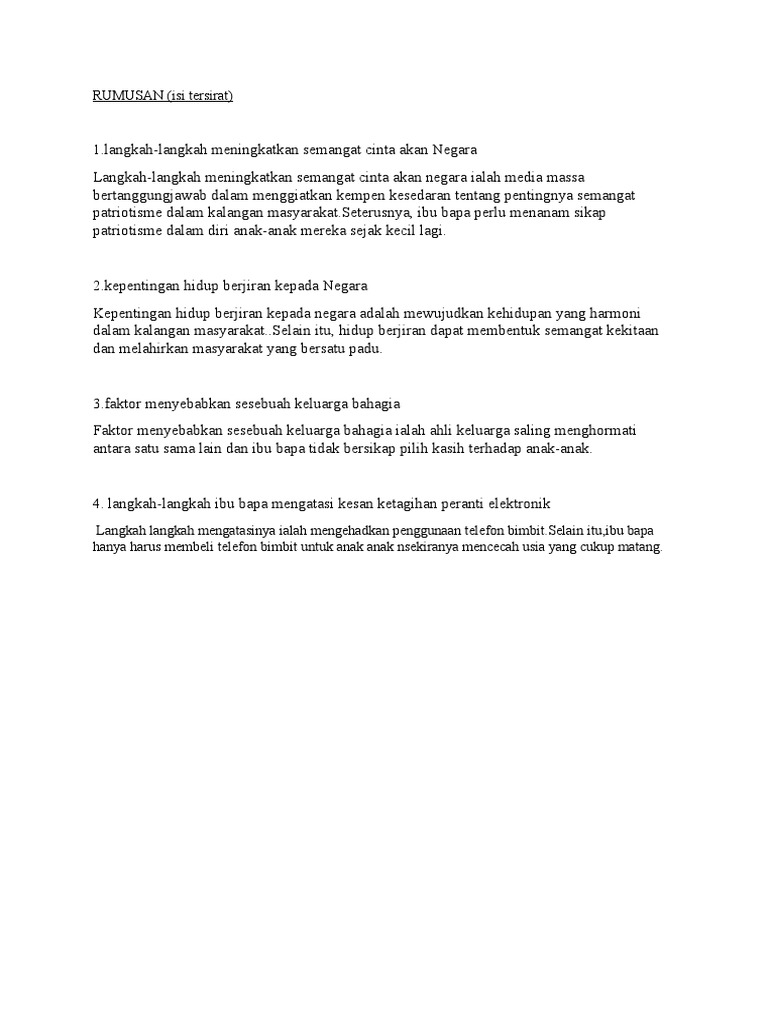 RUMUSAN (isi tersirat)

1.langkah-langkah meningkatkan semangat cinta akan Negara

Langkah-langkah meningkatkan semangat cinta akan negara ialah media massa bertanggungjawab dalam menggiatkan kempen kesedaran tentang pentingnya semangat patriotisme dalam kalangan masyarakat.Seterusnya, ibu bapa perlu menanam sikap patriotisme dalam diri anak-anak mereka sejak kecil lagi.

2.kepentingan hidup berjiran kepada Negara

Kepentingan hidup berjiran kepada negara adalah mewujudkan kehidupan yang harmoni dalam kalangan masyarakat..Selain itu, hidup berjiran dapat membentuk semangat kekitaan dan melahirkan masyarakat yang bersatu padu.

3.faktor menyebabkan sesebuah keluarga bahagia

Faktor menyebabkan sesebuah keluarga bahagia ialah ahli keluarga saling menghormati antara satu sama lain dan ibu bapa tidak bersikap pilih kasih terhadap anak-anak.

4. langkah-langkah ibu bapa mengatasi kesan ketagihan peranti elektronik

Langkah langkah mengatasinya ialah mengehadkan penggunaan telefon bimbit.Selain itu,ibu bapa hanya harus membeli telefon bimbit untuk anak anak nsekiranya mencecah usia yang cukup matang.